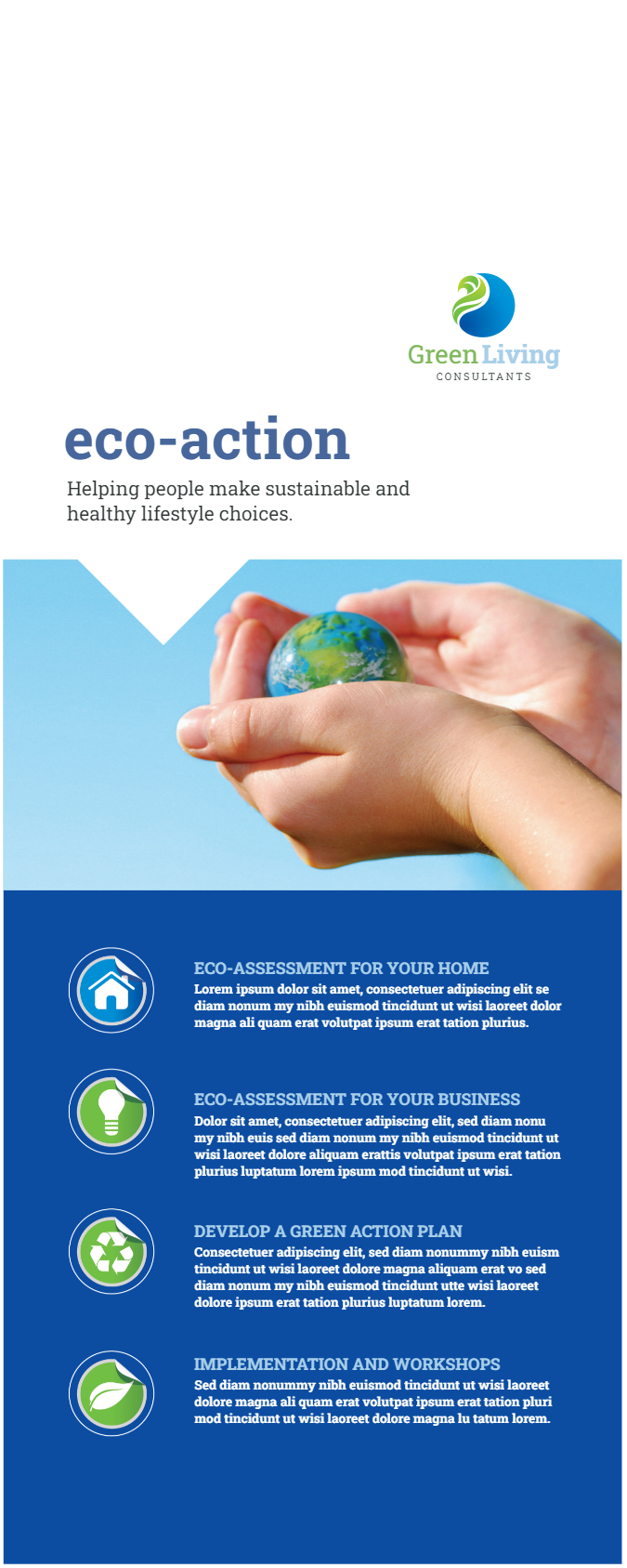 Green Living
CONSULTANTS

eco-action

Helping people make sustainable and healthy lifestyle choices.

ECO-ASSESSMENT FOR YOUR HOME
Lorem ipsum dolor sit amet, consectetuer adipiscing elit se diam nonum my nibh euismod tincidunt ut wisi laoreet dolor magna ali quam erat volutpat ipsum erat tation plurius.

ECO-ASSESSMENT FOR YOUR BUSINESS
Dolor sit amet, consectetuer adipiscing elit, sed diam nonu my nibh euis sed diam nonum my nibh euismod tincidunt ut wisi laoreet dolore aliquam erattis volutpat ipsum erat tation plurius luptatum lorem ipsum mod tincidunt ut wisi.

DEVELOP A GREEN ACTION PLAN
Consectetuer adipiscing elit, sed diam nonummy nibh euism tincidunt ut wisi laoreet dolore magna aliquam erat vo sed diam nonum my nibh euismod tincidunt utte wisi laoreet dolore ipsum erat tation plurius luptatum lorem.

IMPLEMENTATION AND WORKSHOPS
Sed diam nonummy nibh euismod tincidunt ut wisi laoreet dolore magna ali quam erat volutpat ipsum erat tation pluri mod tincidunt ut wisi laoreet dolore magna lu tatum lorem.